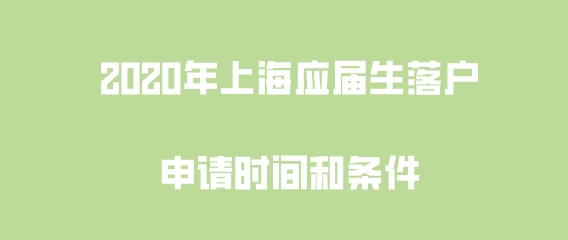 2020年上海应届生落户

申请时间和条件